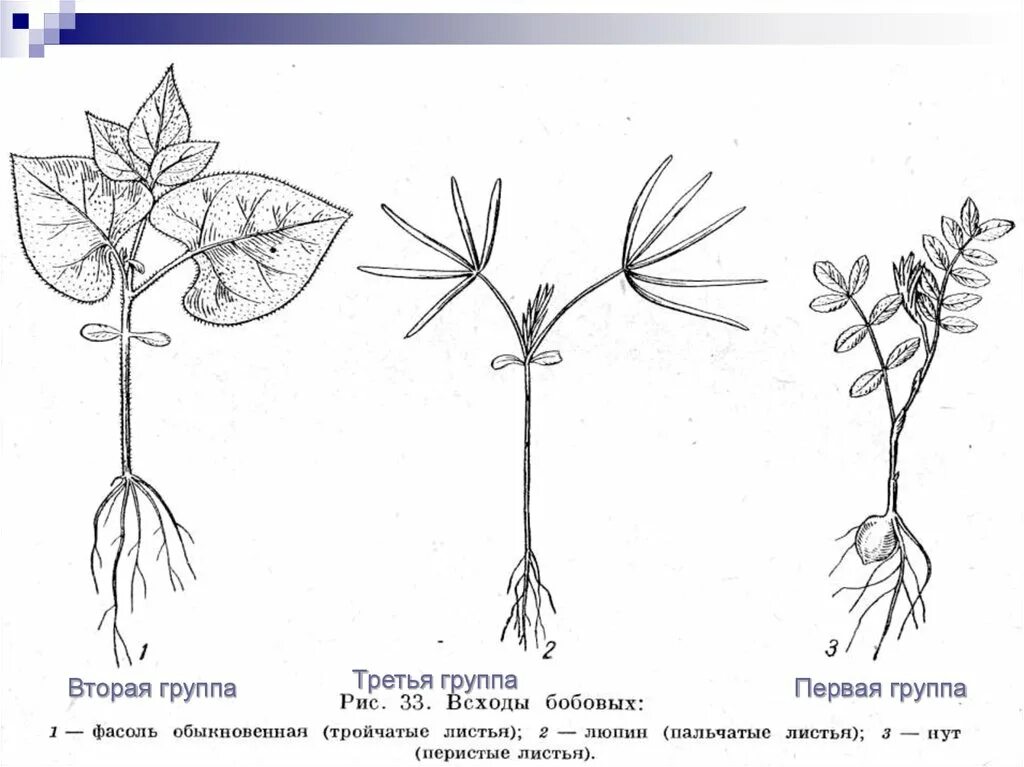 1

2

3

Вторая группа

Третья группа

Первая группа

Рис. 33. Всходы бобовых:

1 — фасоль обыкновенная (тройчатые листья); 2 — люпин (пальчатые листья); 3 — нут (перистые листья).